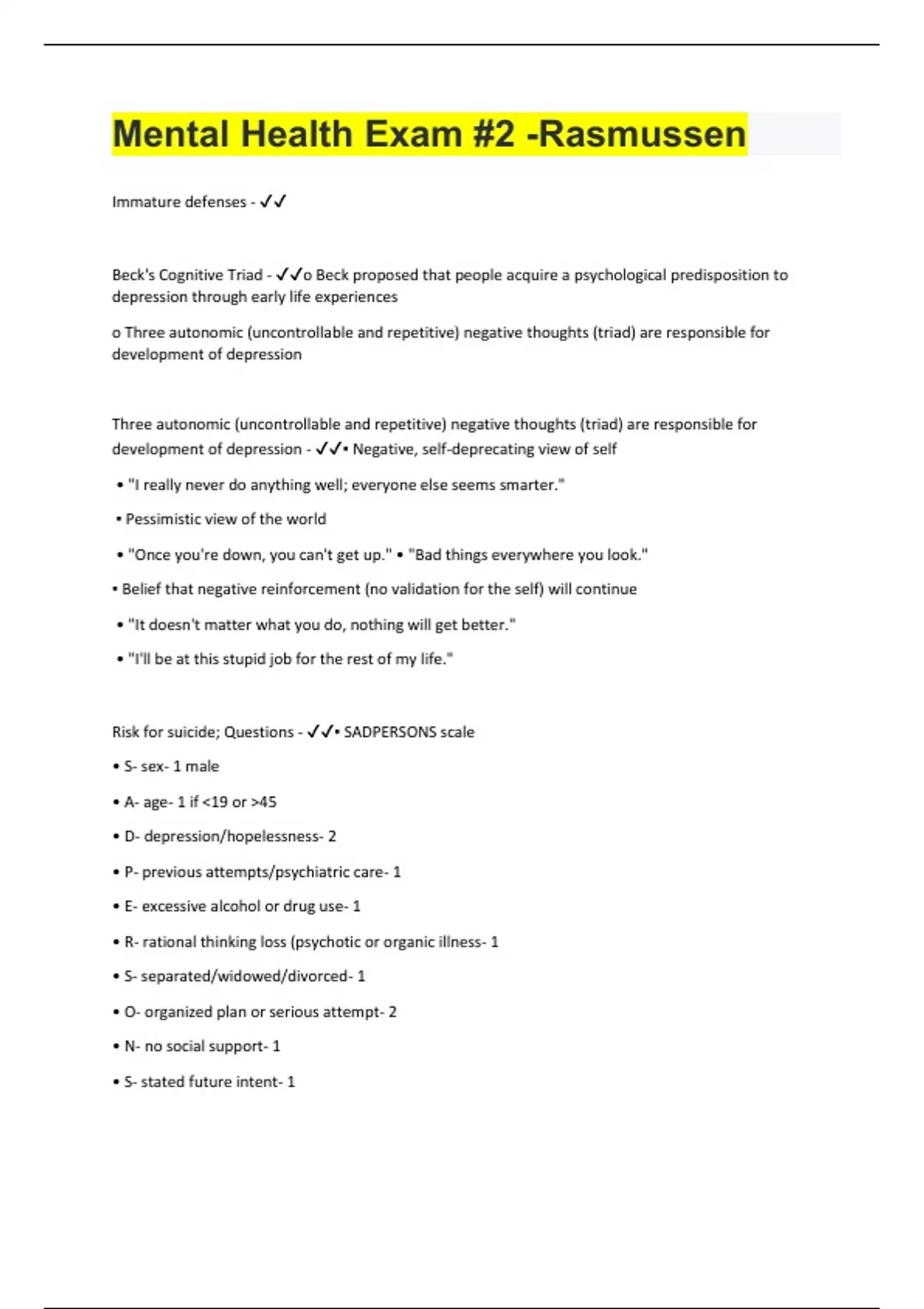 Mental Health Exam #2 -Rasmussen

Immature defenses - ✓✓

Beck's Cognitive Triad - ✓✓o Beck proposed that people acquire a psychological predisposition to depression through early life experiences

o Three autonomic (uncontrollable and repetitive) negative thoughts (triad) are responsible for development of depression

Three autonomic (uncontrollable and repetitive) negative thoughts (triad) are responsible for development of depression - ✓✓• Negative, self-deprecating view of self

• "I really never do anything well; everyone else seems smarter."

• Pessimistic view of the world

• "Once you're down, you can't get up." • "Bad things everywhere you look."

• Belief that negative reinforcement (no validation for the self) will continue

• "It doesn't matter what you do, nothing will get better."

• "I'll be at this stupid job for the rest of my life."

Risk for suicide; Questions - ✓✓• SADPERSONS scale

• S- sex- 1 male

• A- age- 1 if <19 or >45

• D- depression/hopelessness- 2

• P- previous attempts/psychiatric care- 1

• E- excessive alcohol or drug use- 1

• R- rational thinking loss (psychotic or organic illness- 1

• S- separated/widowed/divorced- 1

• O- organized plan or serious attempt- 2

• N- no social support- 1

• S- stated future intent- 1